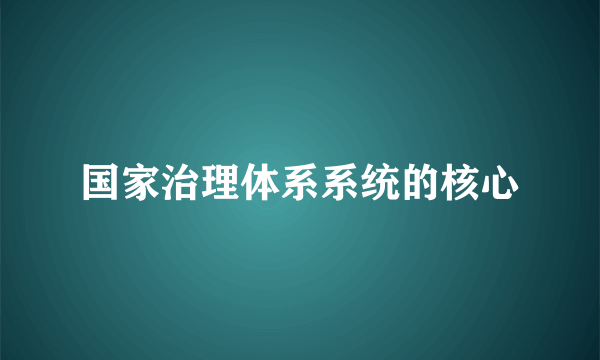 国家治理体系系统的核心